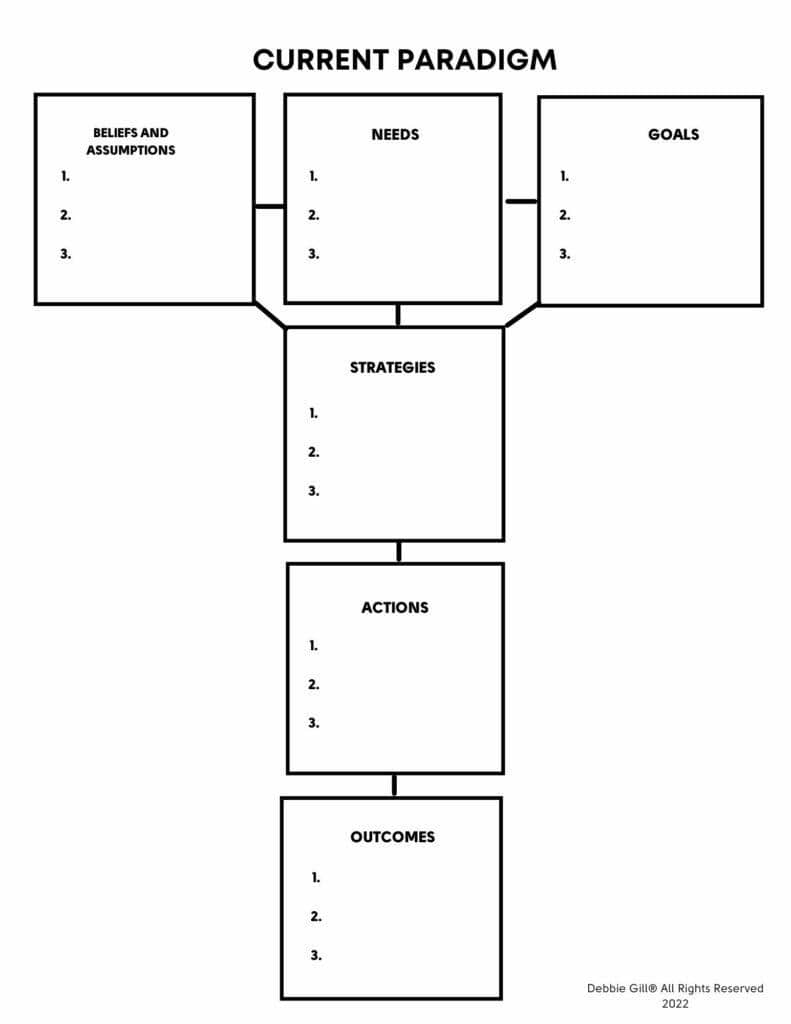 CURRENT PARADIGM

BELIEFS AND ASSUMPTIONS
1.
2.
3.

NEEDS
1.
2.
3.

GOALS
1.
2.
3.

STRATEGIES
1.
2.
3.

ACTIONS
1.
2.
3.

OUTCOMES
1.
2.
3.

Debbie Gill® All Rights Reserved 2022